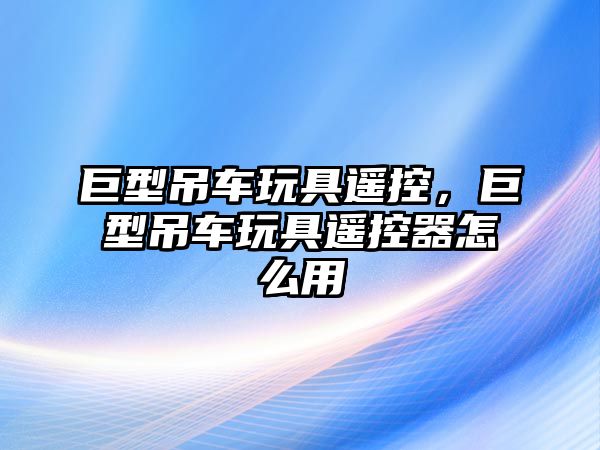 巨型吊车玩具遥控，巨型吊车玩具遥控器怎么用